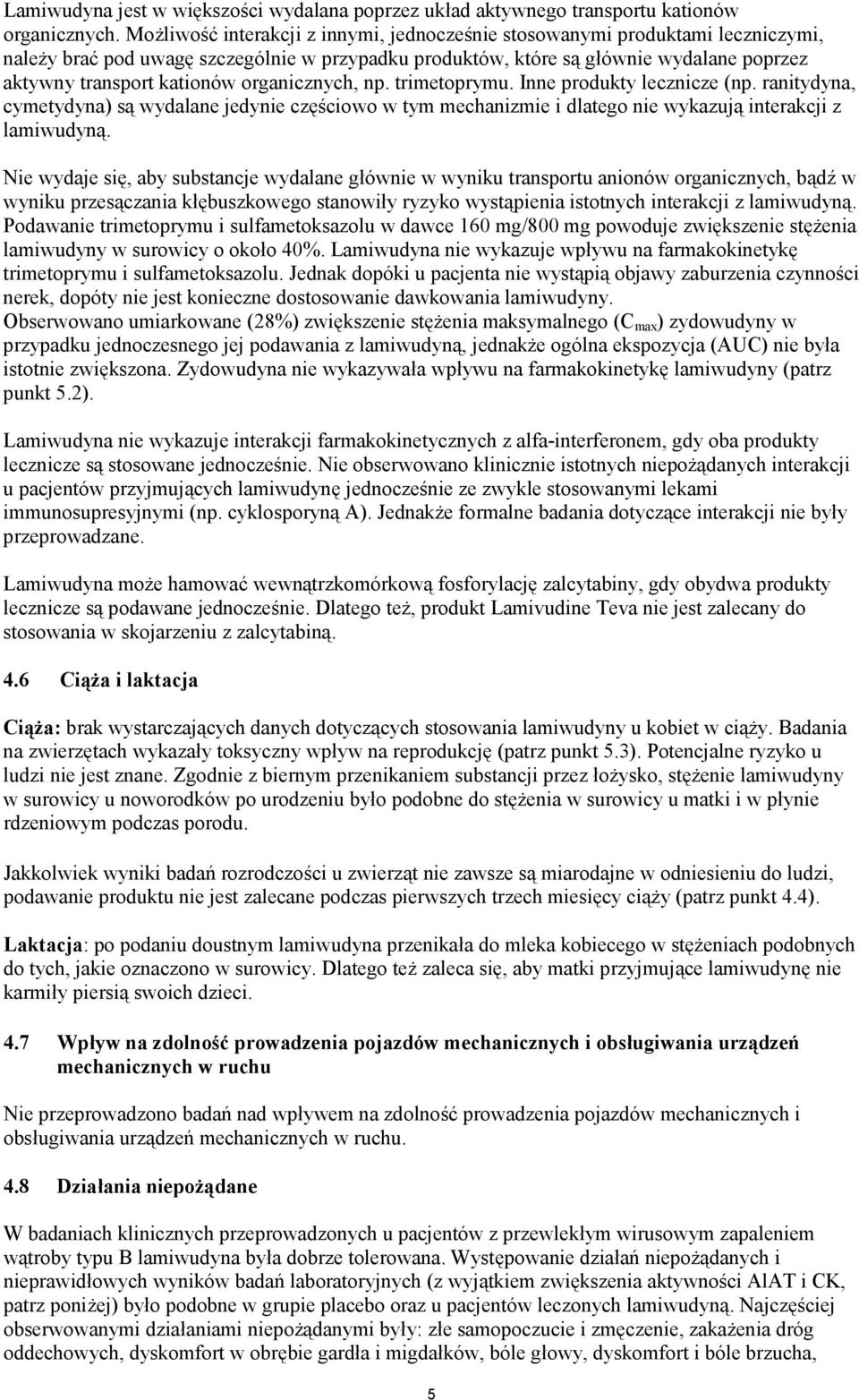 Lamiwudyna jest w większości wydalana poprzez układ aktywnego transportu kationów organicznych. Możliwość interakcji z innymi, jednocześnie stosowanymi produktami leczniczymi, należy brać pod uwagę szczególnie w przypadku produktów, które są głównie wydalane poprzez aktywny transport kationów organicznych, np. trimetoprymu. Inne produkty lecznicze (np. ranitydyna, cymetydyna) są wydalane jedynie częściowo w tym mechanizmie i dlatego nie wykazują interakcji z lamiwudyną.

Nie wydaje się, aby substancje wydalane głównie w wyniku transportu anionów organicznych, bądź w wyniku przesączania kłębuszkowego stanowiły ryzyko wystąpienia istotnych interakcji z lamiwudyną. Podawanie trimetoprymu i sulfametoksazolu w dawce 160 mg/800 mg powoduje zwiększenie stężenia lamiwudyny w surowicy o około 40%. Lamiwudyna nie wykazuje wpływu na farmakokinetykę trimetoprymu i sulfametoksazolu. Jednak dopóki u pacjenta nie wystąpią objawy zaburzenia czynności nerek, dopóty nie jest konieczne dostosowanie dawkowania lamiwudyny. Obserwowano umiarkowane (28%) zwiększenie stężenia maksymalnego ($C_{max}$) zydowudyny w przypadku jednoczesnego jej podawania z lamiwudyną, jednakże ogólna ekspozycja (AUC) nie była istotnie zwiększona. Zydowudyna nie wykazywała wpływu na farmakokinetykę lamiwudyny (patrz punkt 5.2).

Lamiwudyna nie wykazuje interakcji farmakokinetycznych z alfa-interferonem, gdy oba produkty lecznicze są stosowane jednocześnie. Nie obserwowano klinicznie istotnych niepożądanych interakcji u pacjentów przyjmujących lamiwudynę jednocześnie ze zwykle stosowanymi lekami immunosupresyjnymi (np. cyklosporyną A). Jednakże formalne badania dotyczące interakcji nie były przeprowadzane.

Lamiwudyna może hamować wewnątrzkomórkową fosforylację zalcytabiny, gdy obydwa produkty lecznicze są podawane jednocześnie. Dlatego też, produkt Lamivudine Teva nie jest zalecany do stosowania w skojarzeniu z zalcytabiną.

4.6 Ciąża i laktacja

Ciąża: brak wystarczających danych dotyczących stosowania lamiwudyny u kobiet w ciąży. Badania na zwierzętach wykazały toksyczny wpływ na reprodukcję (patrz punkt 5.3). Potencjalne ryzyko u ludzi nie jest znane. Zgodnie z biernym przenikaniem substancji przez łożysko, stężenie lamiwudyny w surowicy u noworodków po urodzeniu było podobne do stężenia w surowicy u matki i w płynie rdzeniowym podczas porodu.

Jakkolwiek wyniki badań rozrodczości u zwierząt nie zawsze są miarodajne w odniesieniu do ludzi, podawanie produktu nie jest zalecane podczas pierwszych trzech miesięcy ciąży (patrz punkt 4.4).

Laktacja: po podaniu doustnym lamiwudyna przenikała do mleka kobiecego w stężeniach podobnych do tych, jakie oznaczono w surowicy. Dlatego też zaleca się, aby matki przyjmujące lamiwudynę nie karmiły piersią swoich dzieci.

4.7 Wpływ na zdolność prowadzenia pojazdów mechanicznych i obsługiwania urządzeń mechanicznych w ruchu

Nie przeprowadzono badań nad wpływem na zdolność prowadzenia pojazdów mechanicznych i obsługiwania urządzeń mechanicznych w ruchu.

4.8 Działania niepożądane

W badaniach klinicznych przeprowadzonych u pacjentów z przewlekłym wirusowym zapaleniem wątroby typu B lamiwudyna była dobrze tolerowana. Występowanie działań niepożądanych i nieprawidłowych wyników badań laboratoryjnych (z wyjątkiem zwiększenia aktywności AlAT i CK, patrz poniżej) było podobne w grupie placebo oraz u pacjentów leczonych lamiwudyną. Najczęściej obserwowanymi działaniami niepożądanymi były: złe samopoczucie i zmęczenie, zakażenia dróg oddechowych, dyskomfort w obrębie gardła i migdałków, bóle głowy, dyskomfort i bóle brzucha,

5